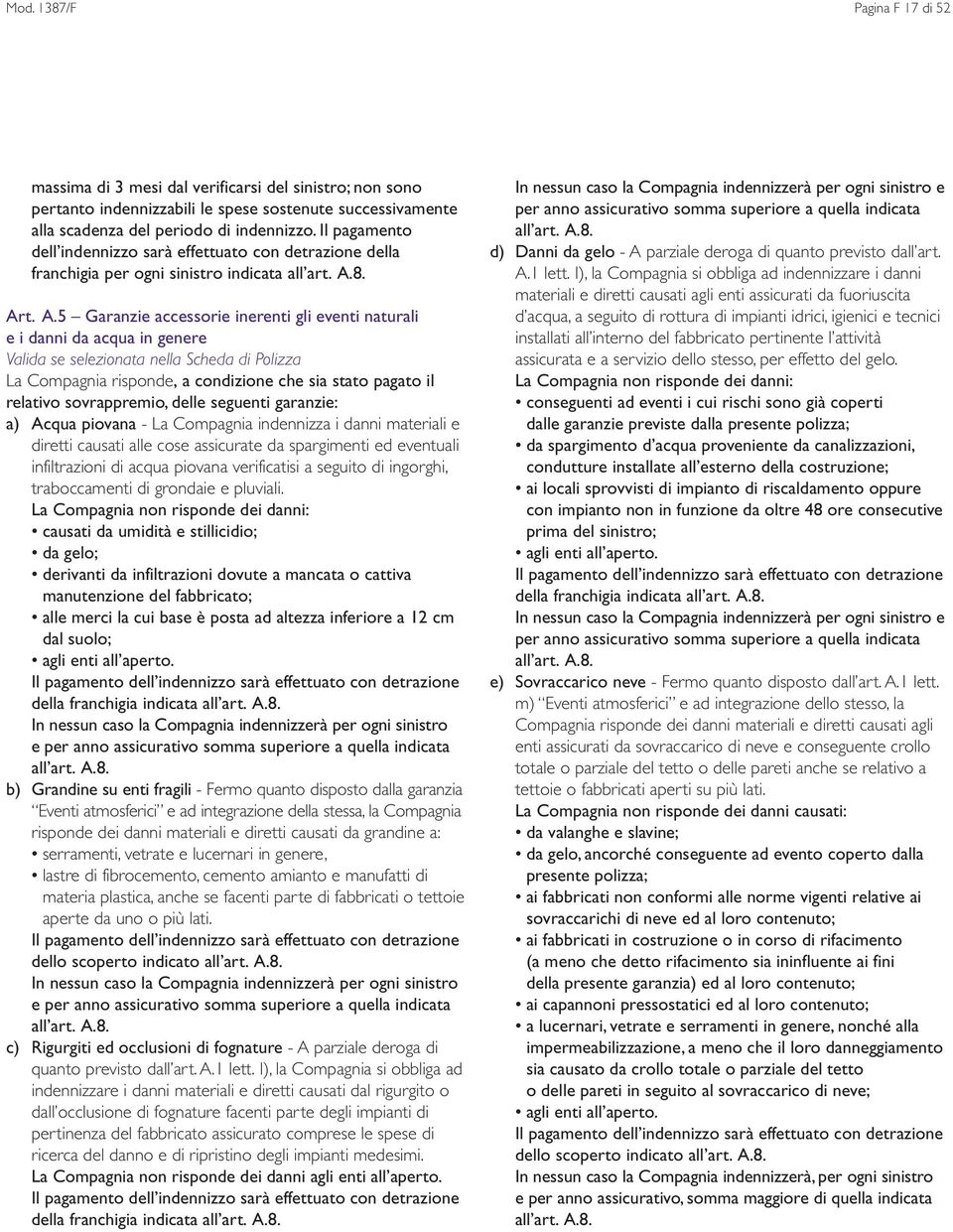 Mod. 1387/F

Pagina F 17 di 52

massima di 3 mesi dal verificarsi del sinistro; non sono pertanto indennizzabili le spese sostenute successivamente alla scadenza del periodo di indennizzo. Il pagamento dell'indennizzo sarà effettuato con detrazione della franchigia per ogni sinistro indicata all'art. A.8.

Art. A.5 – Garanzie accessorie inerenti gli eventi naturali e i danni da acqua in genere
Valida se selezionata nella Scheda di Polizza
La Compagnia risponde, a condizione che sia stato pagato il relativo sovrappremio, delle seguenti garanzie:
a) Acqua piovana - La Compagnia indennizza i danni materiali e diretti causati alle cose assicurate da spargimenti ed eventuali infiltrazioni di acqua piovana verificatisi a seguito di ingorghi, traboccamenti di grondaie e pluviali.
La Compagnia non risponde dei danni:
• causati da umidità e stillicidio;
• da gelo;
• derivanti da infiltrazioni dovute a mancata o cattiva manutenzione del fabbricato;
• alle merci la cui base è posta ad altezza inferiore a 12 cm dal suolo;
• agli enti all'aperto.
Il pagamento dell'indennizzo sarà effettuato con detrazione della franchigia indicata all'art. A.8.
In nessun caso la Compagnia indennizzerà per ogni sinistro e per anno assicurativo somma superiore a quella indicata all'art. A.8.
b) Grandine su enti fragili - Fermo quanto disposto dalla garanzia "Eventi atmosferici" e ad integrazione della stessa, la Compagnia risponde dei danni materiali e diretti causati da grandine a:
• serramenti, vetrate e lucernari in genere,
• lastre di fibrocemento, cemento amianto e manufatti di materia plastica, anche se facenti parte di fabbricati o tettoie aperte da uno o più lati.
Il pagamento dell'indennizzo sarà effettuato con detrazione dello scoperto indicato all'art. A.8.
In nessun caso la Compagnia indennizzerà per ogni sinistro e per anno assicurativo somma superiore a quella indicata all'art. A.8.
c) Rigurgiti ed occlusioni di fognature - A parziale deroga di quanto previsto dall'art. A.1 lett. l), la Compagnia si obbliga ad indennizzare i danni materiali e diretti causati dal rigurgito o dall'occlusione di fognature facenti parte degli impianti di pertinenza del fabbricato assicurato comprese le spese di ricerca del danno e di ripristino degli impianti medesimi.
La Compagnia non risponde dei danni agli enti all'aperto.
Il pagamento dell'indennizzo sarà effettuato con detrazione della franchigia indicata all'art. A.8.

In nessun caso la Compagnia indennizzerà per ogni sinistro e per anno assicurativo somma superiore a quella indicata all'art. A.8.
d) Danni da gelo - A parziale deroga di quanto previsto dall'art. A.1 lett. l), la Compagnia si obbliga ad indennizzare i danni materiali e diretti causati agli enti assicurati da fuoriuscita d'acqua, a seguito di rottura di impianti idrici, igienici e tecnici installati all'interno del fabbricato pertinente l'attività assicurata e a servizio dello stesso, per effetto del gelo.
La Compagnia non risponde dei danni:
• conseguenti ad eventi i cui rischi sono già coperti dalle garanzie previste dalla presente polizza;
• da spargimento d'acqua proveniente da canalizzazioni, condutture installate all'esterno della costruzione;
• ai locali sprovvisti di impianto di riscaldamento oppure con impianto non in funzione da oltre 48 ore consecutive prima del sinistro;
• agli enti all'aperto.
Il pagamento dell'indennizzo sarà effettuato con detrazione della franchigia indicata all'art. A.8.
In nessun caso la Compagnia indennizzerà per ogni sinistro e per anno assicurativo somma superiore a quella indicata all'art. A.8.
e) Sovraccarico neve - Fermo quanto disposto dall'art. A.1 lett. m) "Eventi atmosferici" e ad integrazione dello stesso, la Compagnia risponde dei danni materiali e diretti causati agli enti assicurati da sovraccarico di neve e conseguente crollo totale o parziale del tetto o delle pareti anche se relativo a tettoie o fabbricati aperti su più lati.
La Compagnia non risponde dei danni causati:
• da valanghe e slavine;
• da gelo, ancorché conseguente ad evento coperto dalla presente polizza;
• ai fabbricati non conformi alle norme vigenti relative ai sovraccarichi di neve ed al loro contenuto;
• ai fabbricati in costruzione o in corso di rifacimento (a meno che detto rifacimento sia ininfluente ai fini della presente garanzia) ed al loro contenuto;
• ai capannoni pressostatici ed al loro contenuto;
• a lucernari, vetrate e serramenti in genere, nonché alla impermeabilizzazione, a meno che il loro danneggiamento sia causato da crollo totale o parziale del tetto o delle pareti in seguito al sovraccarico di neve;
• agli enti all'aperto.
Il pagamento dell'indennizzo sarà effettuato con detrazione dello scoperto indicato all'art. A.8.
In nessun caso la Compagnia indennizzerà, per ogni sinistro e per anno assicurativo, somma maggiore di quella indicata all'art. A.8.